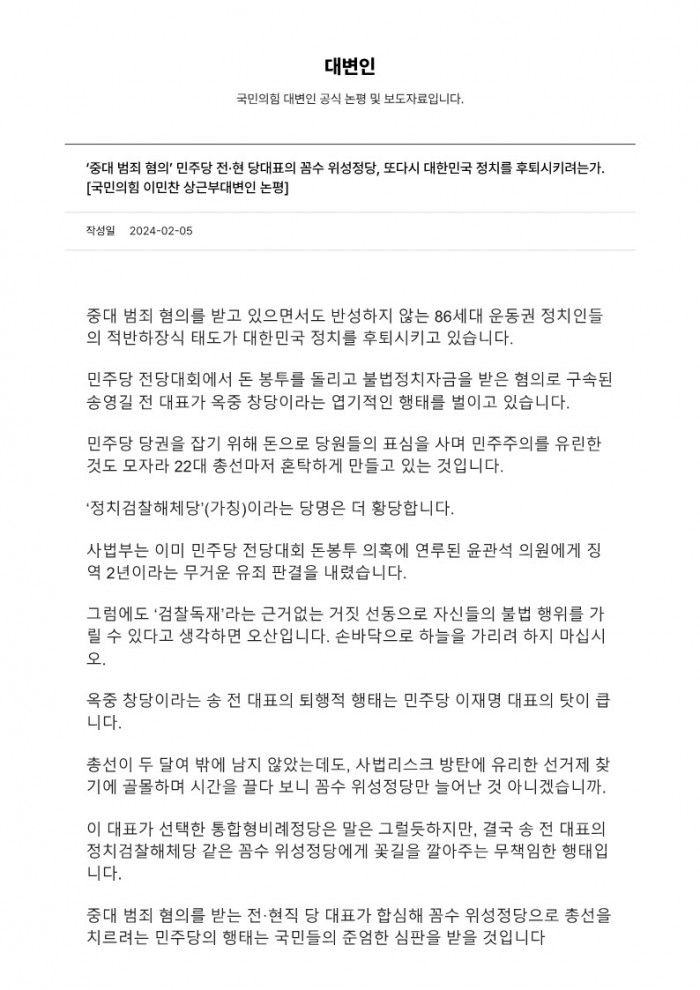 대변인

국민의힘 대변인 공식 논평 및 보도자료입니다.

'중대 범죄 혐의' 민주당 전·현 당대표의 꼼수 위성정당, 또다시 대한민국 정치를 후퇴시키려는가. [국민의힘 이민찬 상근부대변인 논평]

작성일 2024-02-05

중대 범죄 혐의를 받고 있으면서도 반성하지 않는 86세대 운동권 정치인들의 적반하장식 태도가 대한민국 정치를 후퇴시키고 있습니다.

민주당 전당대회에서 돈 봉투를 돌리고 불법정치자금을 받은 혐의로 구속된 송영길 전 대표가 옥중 창당이라는 엽기적인 행태를 벌이고 있습니다.

민주당 당권을 잡기 위해 돈으로 당원들의 표심을 사며 민주주의를 유린한 것도 모자라 22대 총선마저 혼탁하게 만들고 있는 것입니다.

'정치검찰해체당'(가칭)이라는 당명은 더 황당합니다.

사법부는 이미 민주당 전당대회 돈봉투 의혹에 연루된 윤관석 의원에게 징역 2년이라는 무거운 유죄 판결을 내렸습니다.

그럼에도 '검찰독재'라는 근거없는 거짓 선동으로 자신들의 불법 행위를 가릴 수 있다고 생각하면 오산입니다. 손바닥으로 하늘을 가리려 하지 마십시오.

옥중 창당이라는 송 전 대표의 퇴행적 행태는 민주당 이재명 대표의 탓이 큽니다.

총선이 두 달여 밖에 남지 않았는데도, 사법리스크 방탄에 유리한 선거제 찾기에 골몰하며 시간을 끌다 보니 꼼수 위성정당만 늘어난 것 아니겠습니까.

이 대표가 선택한 통합형비례정당은 말은 그럴듯하지만, 결국 송 전 대표의 정치검찰해체당 같은 꼼수 위성정당에게 꽃길을 깔아주는 무책임한 행태입니다.

중대 범죄 혐의를 받는 전·현직 당 대표가 합심해 꼼수 위성정당으로 총선을 치르려는 민주당의 행태는 국민들의 준엄한 심판을 받을 것입니다